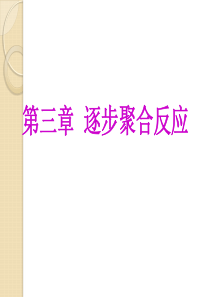 第三章 逐步聚合反应